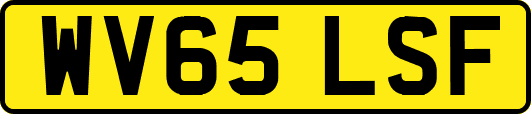 WV65 LSF